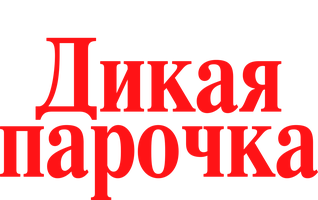 Дикая парочка